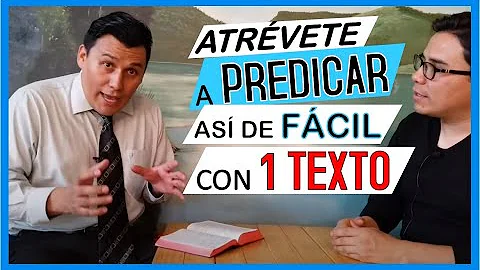 ATRÉVETE
A PREDICAR
ASÍ DE FÁCIL
CON 1 TEXTO